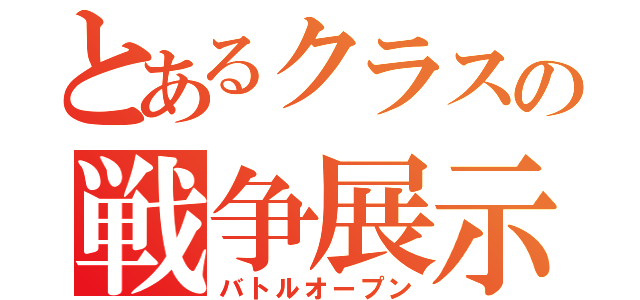 とあるクラスの
戦争展示
バトルオープン